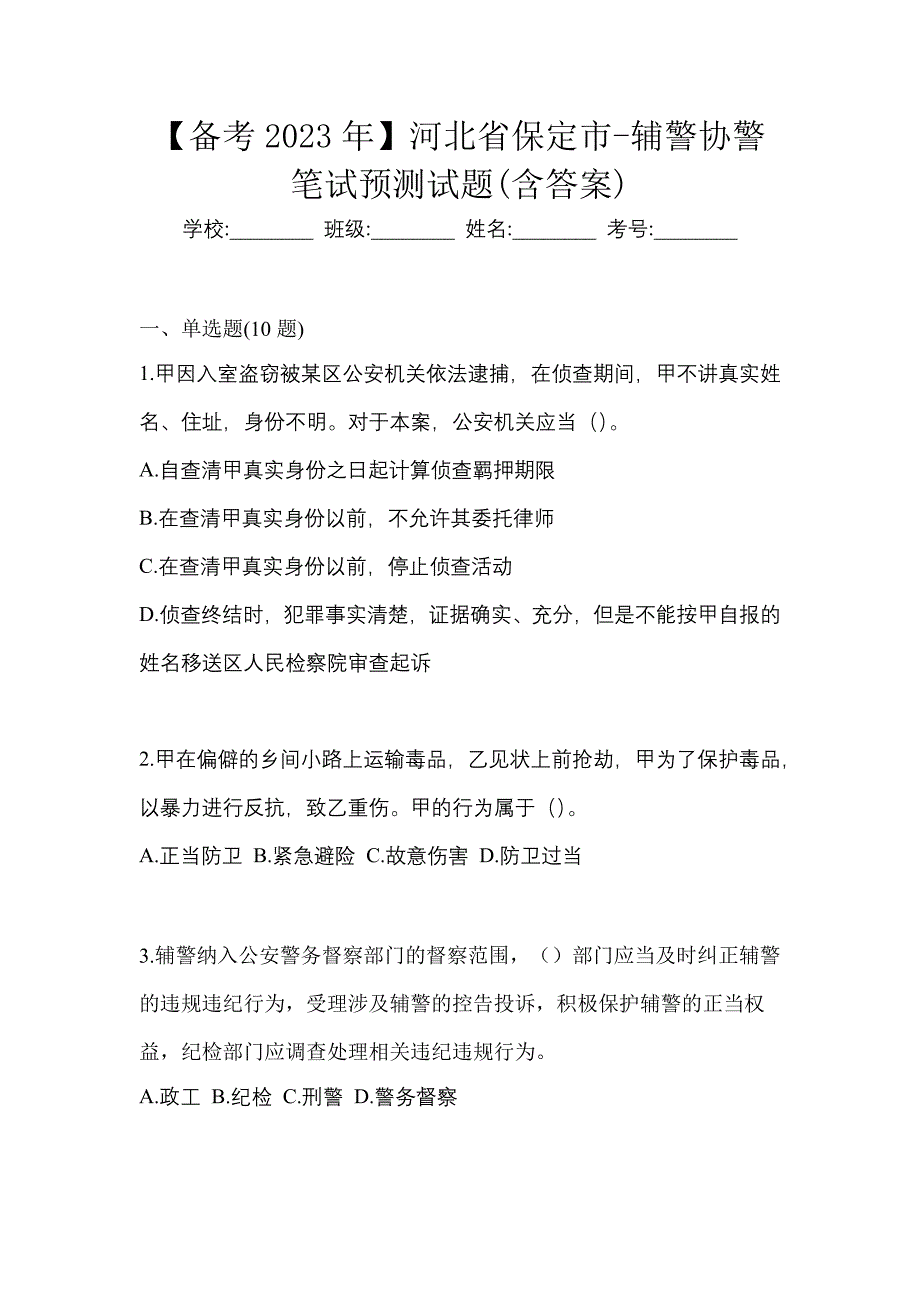 【备考 2023 年】河北省保定市-辅警协警笔试预测试题(含答案)

学校:________ 班级:________ 姓名:________ 考号:________

一、单选题(10 题)

1.甲因入室盗窃被某区公安机关依法逮捕，在侦查期间，甲不讲真实姓名、住址，身份不明。对于本案，公安机关应当（）。

A.自查清甲真实身份之日起计算侦查羁押期限

B.在查清甲真实身份以前，不允许其委托律师

C.在查清甲真实身份以前，停止侦查活动

D.侦查终结时，犯罪事实清楚，证据确实、充分，但是不能按甲自报的姓名移送区人民检察院审查起诉

2.甲在偏僻的乡间小路上运输毒品，乙见状上前抢劫，甲为了保护毒品，以暴力进行反抗，致乙重伤。甲的行为属于（）。

A.正当防卫 B.紧急避险 C.故意伤害 D.防卫过当

3.辅警纳入公安警务督察部门的督察范围，（）部门应当及时纠正辅警的违规违纪行为，受理涉及辅警的控告投诉，积极保护辅警的正当权益，纪检部门应调查处理相关违纪违规行为。

A.政工 B.纪检 C.刑警 D.警务督察